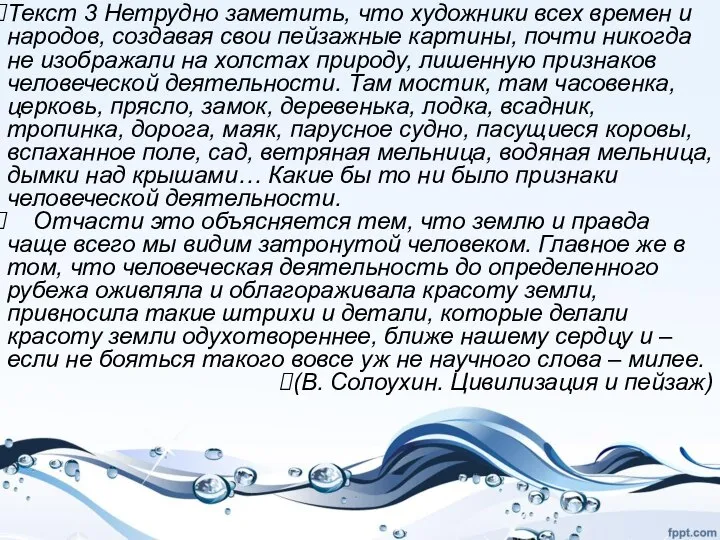 Текст 3 Нетрудно заметить, что художники всех времен и народов, создавая свои пейзажные картины, почти никогда не изображали на холстах природу, лишенную признаков человеческой деятельности. Там мостик, там часовенка, церковь, прясло, замок, деревенька, лодка, всадник, тропинка, дорога, маяк, парусное судно, пасущиеся коровы, вспаханное поле, сад, ветряная мельница, водяная мельница, дымки над крышами… Какие бы то ни было признаки человеческой деятельности.

Отчасти это объясняется тем, что землю и правда чаще всего мы видим затронутой человеком. Главное же в том, что человеческая деятельность до определенного рубежа оживляла и облагораживала красоту земли, привносила такие штрихи и детали, которые делали красоту земли одухотвореннее, ближе нашему сердцу и – если не бояться такого вовсе уж не научного слова – милее.

(В. Солоухин. Цивилизация и пейзаж)

fppt.com